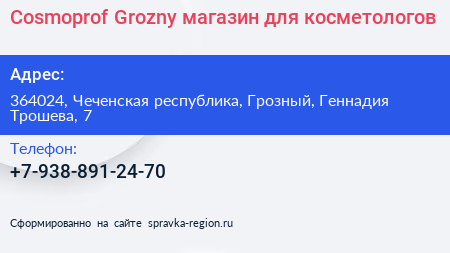 Cosmoprof Grozny магазин для косметологов

Адрес:

364024, Чеченская республика, Грозный, Геннадия Трошева, 7

Телефон:

+7-938-891-24-70

Сформированно на сайте spravka-region.ru